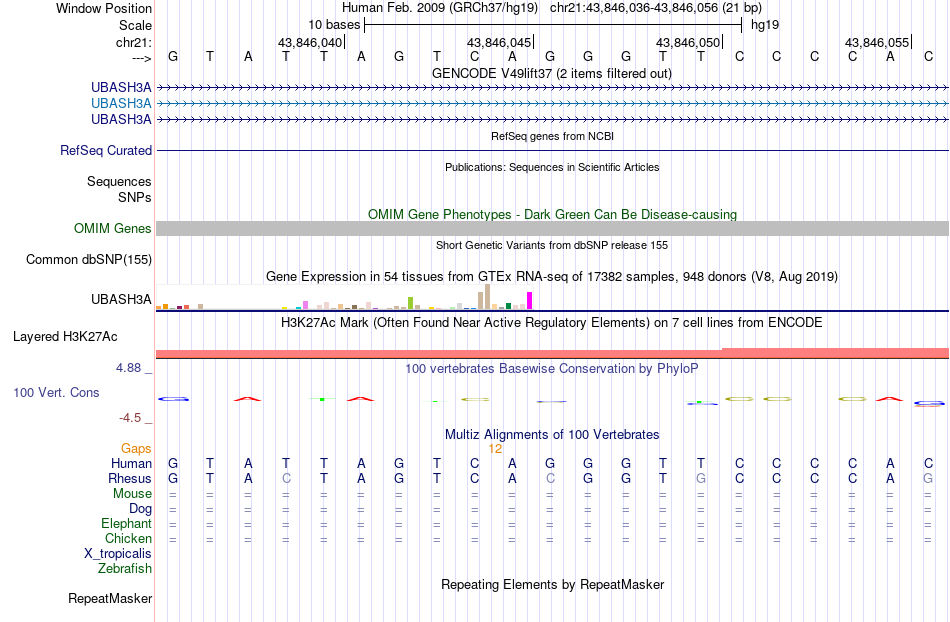 Window Position Human Feb. 2009 (GRCh37/hg19) chr21:43,846,036-43,846,056 (21 bp)
Scale 10 bases hg19
chr21: 43,846,040 43,846,045 43,846,050 43,846,055
---> G T A T T A G T C A G G G T T C C C C A C
GENCODE V49lift37 (2 items filtered out)
UBASH3A
UBASH3A
UBASH3A
RefSeq genes from NCBI
RefSeq Curated
Publications: Sequences in Scientific Articles
Sequences
SNPs
OMIM Gene Phenotypes - Dark Green Can Be Disease-causing
OMIM Genes
Short Genetic Variants from dbSNP release 155
Common dbSNP(155)
Gene Expression in 54 tissues from GTEx RNA-seq of 17382 samples, 948 donors (V8, Aug 2019)
UBASH3A
H3K27Ac Mark (Often Found Near Active Regulatory Elements) on 7 cell lines from ENCODE
Layered H3K27Ac
4.88 _ 100 vertebrates Basewise Conservation by PhyloP
100 Vert. Cons
-4.5 _
Multiz Alignments of 100 Vertebrates
Gaps 12
Human G T A T T A G T C A G G G T T C C C C A C
Rhesus G T A C T A G T C A C G G T G C C C C A G
Mouse = = = = = = = = = = = = = = = = = = = = =
Dog = = = = = = = = = = = = = = = = = = = = =
Elephant = = = = = = = = = = = = = = = = = = = = =
Chicken = = = = = = = = = = = = = = = = = = = = =
X_tropicalis
Zebrafish
Repeating Elements by RepeatMasker
RepeatMasker